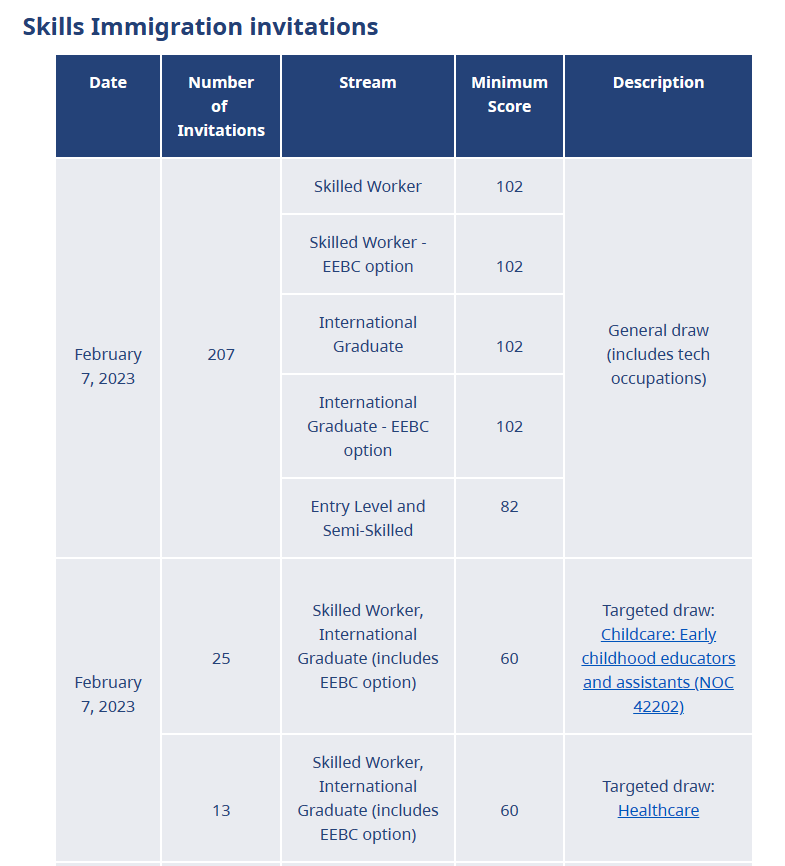 Skills Immigration invitations

| Date | Number of Invitations | Stream | Minimum Score | Description |
|---|---|---|---|---|
| February 7, 2023 | 207 | Skilled Worker | 102 | General draw (includes tech occupations) |
| | | Skilled Worker - EEBC option | 102 | |
| | | International Graduate | 102 | |
| | | International Graduate - EEBC option | 102 | |
| | | Entry Level and Semi-Skilled | 82 | |
| February 7, 2023 | 25 | Skilled Worker, International Graduate (includes EEBC option) | 60 | Targeted draw: Childcare: Early childhood educators and assistants (NOC 42202) |
| | 13 | Skilled Worker, International Graduate (includes EEBC option) | 60 | Targeted draw: Healthcare |